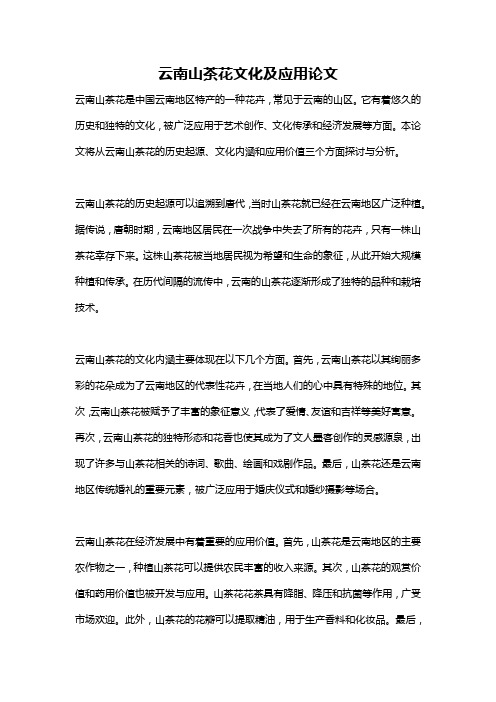 云南山茶花文化及应用论文

云南山茶花是中国云南地区特产的一种花卉，常见于云南的山区。它有着悠久的历史和独特的文化，被广泛应用于艺术创作、文化传承和经济发展等方面。本论文将从云南山茶花的历史起源、文化内涵和应用价值三个方面探讨与分析。

云南山茶花的历史起源可以追溯到唐代，当时山茶花就已经在云南地区广泛种植。据传说，唐朝时期，云南地区居民在一次战争中失去了所有的花卉，只有一株山茶花幸存下来。这株山茶花被当地居民视为希望和生命的象征，从此开始大规模种植和传承。在历代间隔的流传中，云南的山茶花逐渐形成了独特的品种和栽培技术。

云南山茶花的文化内涵主要体现在以下几个方面。首先，云南山茶花以其绚丽多彩的花朵成为了云南地区的代表性花卉，在当地人们的心中具有特殊的地位。其次，云南山茶花被赋予了丰富的象征意义，代表了爱情、友谊和吉祥等美好寓意。再次，云南山茶花的独特形态和花香也使其成为了文人墨客创作的灵感源泉，出现了许多与山茶花相关的诗词、歌曲、绘画和戏剧作品。最后，山茶花还是云南地区传统婚礼的重要元素，被广泛应用于婚庆仪式和婚纱摄影等场合。

云南山茶花在经济发展中有着重要的应用价值。首先，山茶花是云南地区的主要农作物之一，种植山茶花可以提供农民丰富的收入来源。其次，山茶花的观赏价值和药用价值也被开发与应用。山茶花花茶具有降脂、降压和抗菌等作用，广受市场欢迎。此外，山茶花的花瓣可以提取精油，用于生产香料和化妆品。最后，